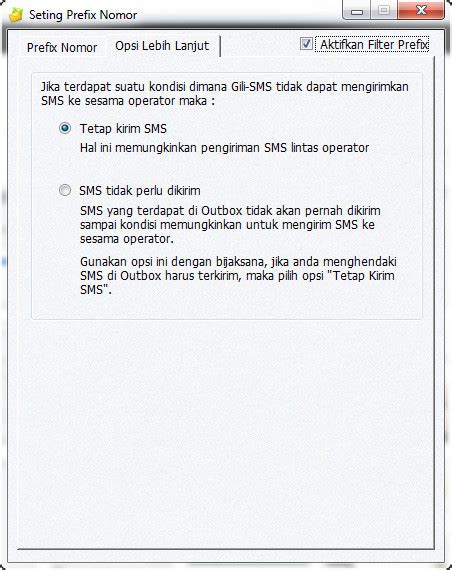 Seting Prefix Nomor

Prefix Nomor
Opsi Lebih Lanjut
Aktifkan Filter Prefix

Jika terdapat suatu kondisi dimana Gili-SMS tidak dapat mengirimkan SMS ke sesama operator maka :

Tetap kirim SMS
Hal ini memungkinkan pengiriman SMS lintas operator

SMS tidak perlu dikirim
SMS yang terdapat di Outbox tidak akan pernah dikirim sampai kondisi memungkinkan untuk mengirim SMS ke sesama operator.

Gunakan opsi ini dengan bijaksana, jika anda menghendaki SMS di Outbox harus terkirim, maka pilih opsi "Tetap Kirim SMS".